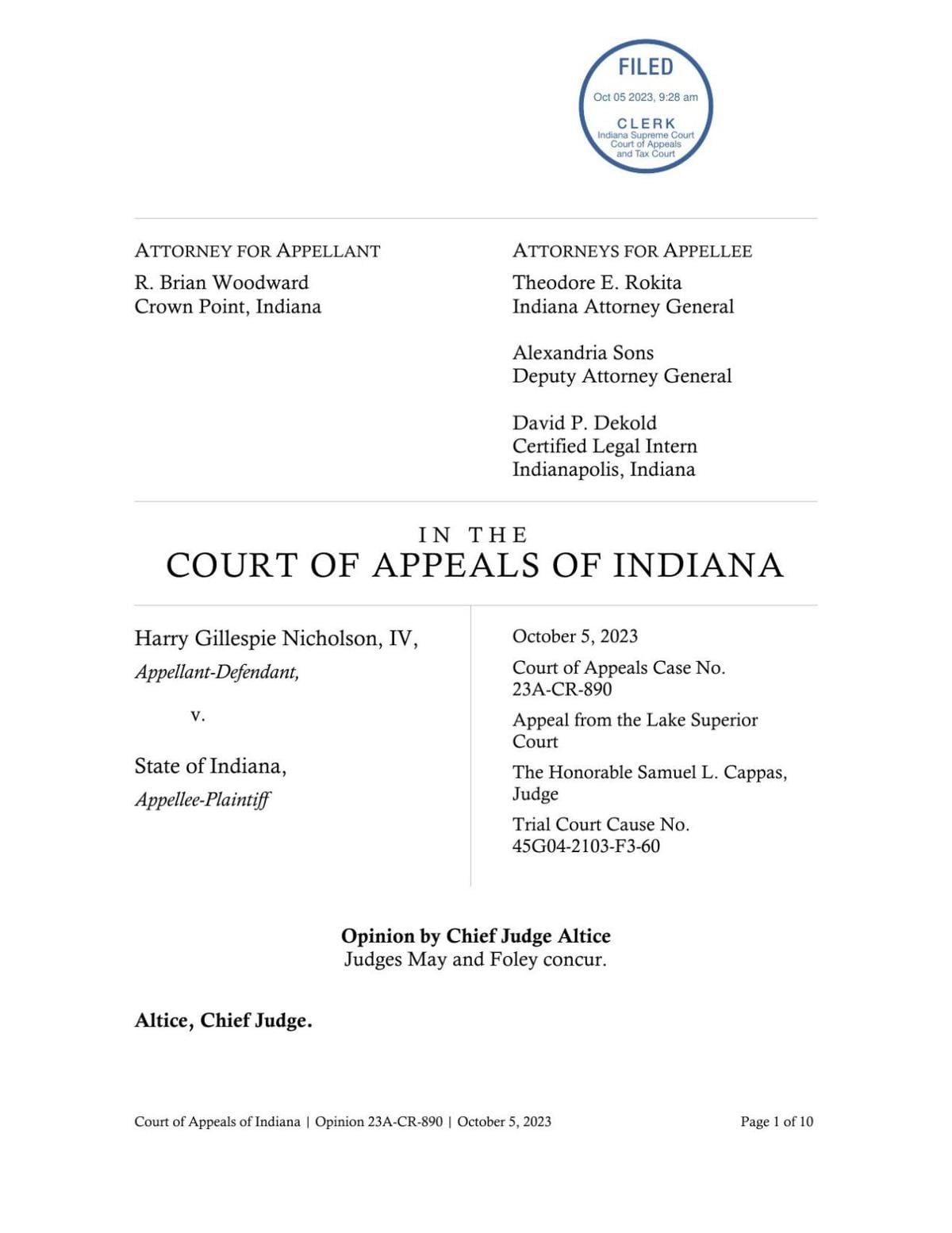 FILED
Oct 05 2023, 9:28 am
CLERK
Indiana Supreme Court
Court of Appeals
and Tax Court

ATTORNEY FOR APPELLANT
R. Brian Woodward
Crown Point, Indiana

ATTORNEYS FOR APPELLEE
Theodore E. Rokita
Indiana Attorney General

Alexandria Sons
Deputy Attorney General

David P. Dekold
Certified Legal Intern
Indianapolis, Indiana

IN THE
COURT OF APPEALS OF INDIANA

Harry Gillespie Nicholson, IV,
Appellant-Defendant,

v.

State of Indiana,
Appellee-Plaintiff

October 5, 2023

Court of Appeals Case No. 23A-CR-890

Appeal from the Lake Superior Court

The Honorable Samuel L. Cappas, Judge

Trial Court Cause No. 45G04-2103-F3-60

Opinion by Chief Judge Altice
Judges May and Foley concur.

Altice, Chief Judge.

Court of Appeals of Indiana | Opinion 23A-CR-890 | October 5, 2023

Page 1 of 10